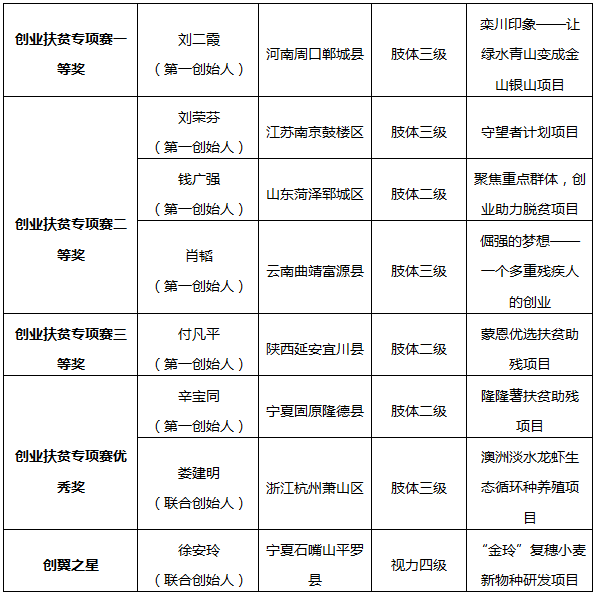 | 创业扶贫专项赛一等奖 | 刘二霞（第一创始人） | 河南周口郸城县 | 肢体三级 | 栾川印象——让绿水青山变成金山银山项目 |
|---|---|---|---|---|
| 创业扶贫专项赛二等奖 | 刘荣芬（第一创始人） | 江苏南京鼓楼区 | 肢体三级 | 守望者计划项目 |
| | 钱广强（第一创始人） | 山东菏泽郓城区 | 肢体二级 | 聚焦重点群体，创业助力脱贫项目 |
| | 肖韬（第一创始人） | 云南曲靖富源县 | 肢体三级 | 倔强的梦想——一个多重残疾人的创业 |
| 创业扶贫专项赛三等奖 | 付凡平（第一创始人） | 陕西延安宜川县 | 肢体二级 | 蒙恩优选扶贫助残项目 |
| 创业扶贫专项赛优秀奖 | 辛宝同（第一创始人） | 宁夏固原隆德县 | 肢体二级 | 隆隆薯扶贫助残项目 |
| | 娄建明（联合创始人） | 浙江杭州萧山区 | 肢体三级 | 澳洲淡水龙虾生态循环种养殖项目 |
| 创翼之星 | 徐安玲（联合创始人） | 宁夏石嘴山平罗县 | 视力四级 | “金玲”复穗小麦新物种研发项目 |